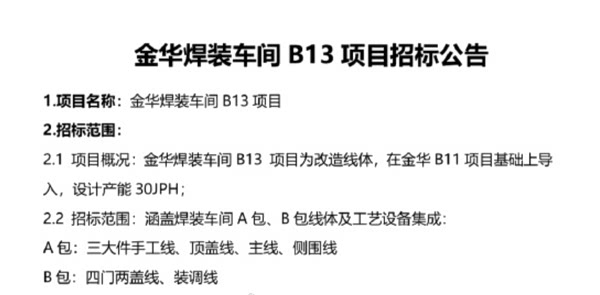 金华焊装车间 B13 项目招标公告

1.项目名称：金华焊装车间 B13 项目

2.招标范围：

2.1 项目概况：金华焊装车间 B13 项目为改造线体，在金华 B11 项目基础上导入，设计产能 30JPH；

2.2 招标范围：涵盖焊装车间 A 包、B 包线体及工艺设备集成：

A 包：三大件手工线、顶盖线、主线、侧围线

B 包：四门两盖线、装调线